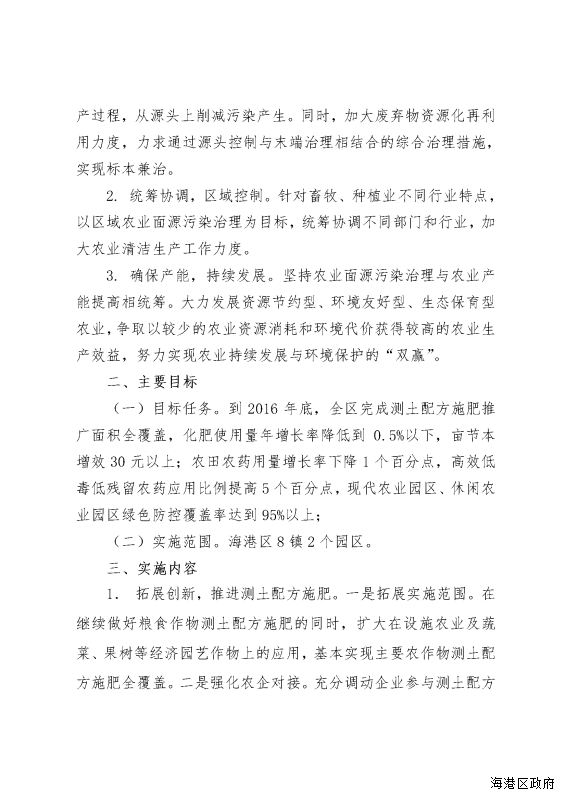 产过程，从源头上削减污染产生。同时，加大废弃物资源化再利用力度，力求通过源头控制与末端治理相结合的综合治理措施，实现标本兼治。

2. 统筹协调，区域控制。针对畜牧、种植业不同行业特点，以区域农业面源污染治理为目标，统筹协调不同部门和行业，加大农业清洁生产工作力度。

3. 确保产能，持续发展。坚持农业面源污染治理与农业产能提高相统筹。大力发展资源节约型、环境友好型、生态保育型农业，争取以较少的农业资源消耗和环境代价获得较高的农业生产效益，努力实现农业持续发展与环境保护的“双赢”。

二、主要目标

（一）目标任务。到 2016 年底，全区完成测土配方施肥推广面积全覆盖，化肥使用量年增长率降低到 0.5%以下，亩节本增效 30 元以上；农田农药用量增长率下降 1 个百分点，高效低毒低残留农药应用比例提高 5 个百分点，现代农业园区、休闲农业园区绿色防控覆盖率达到 95%以上；

（二）实施范围。海港区 8 镇 2 个园区。

三、实施内容

1. 拓展创新，推进测土配方施肥。一是拓展实施范围。在继续做好粮食作物测土配方施肥的同时，扩大在设施农业及蔬菜、果树等经济园艺作物上的应用，基本实现主要农作物测土配方施肥全覆盖。二是强化农企对接。充分调动企业参与测土配方

海港区政府